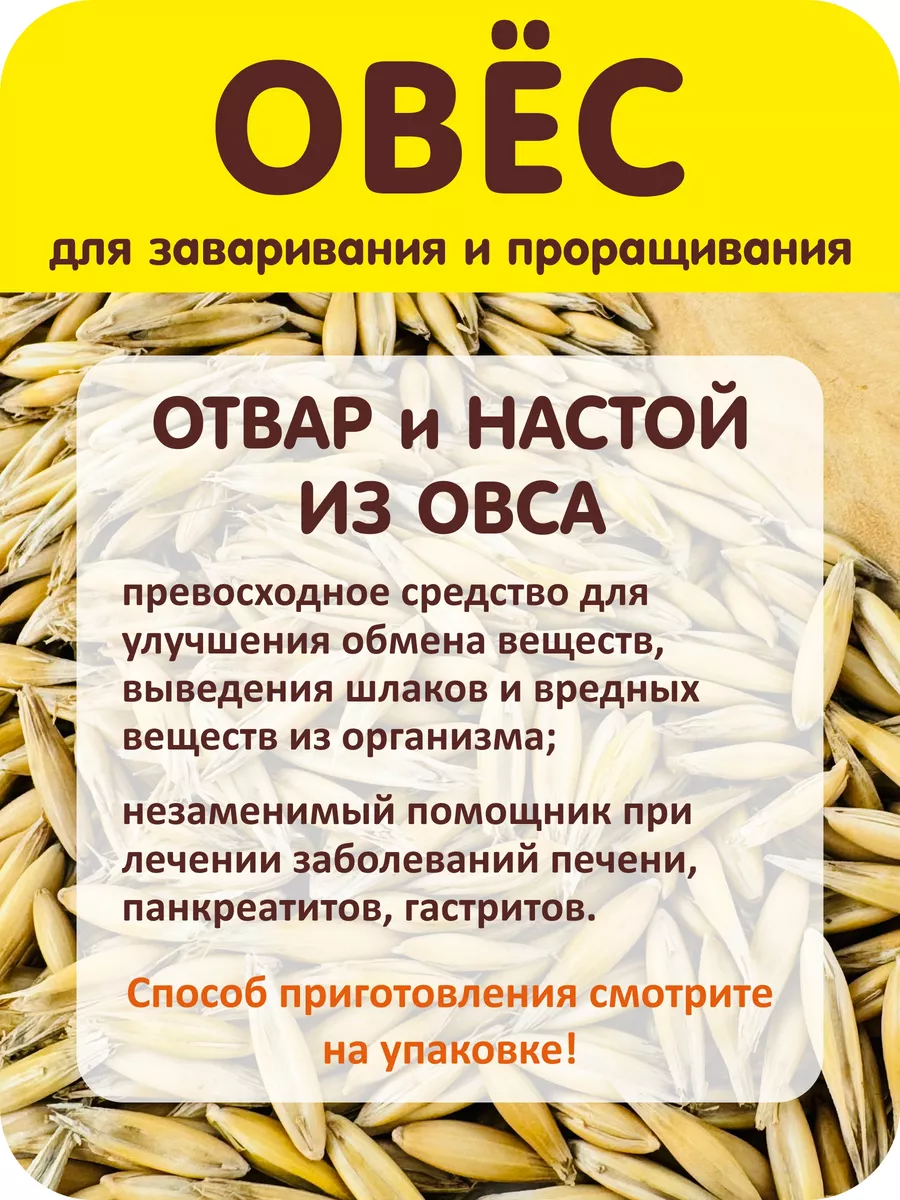 ОВЁС

для заваривания и проращивания

ОТВАР и НАСТОЙ ИЗ ОВСА

превосходное средство для улучшения обмена веществ, выведения шлаков и вредных веществ из организма;

незаменимый помощник при лечении заболеваний печени, панкреатитов, гастритов.

Способ приготовления смотрите на упаковке!